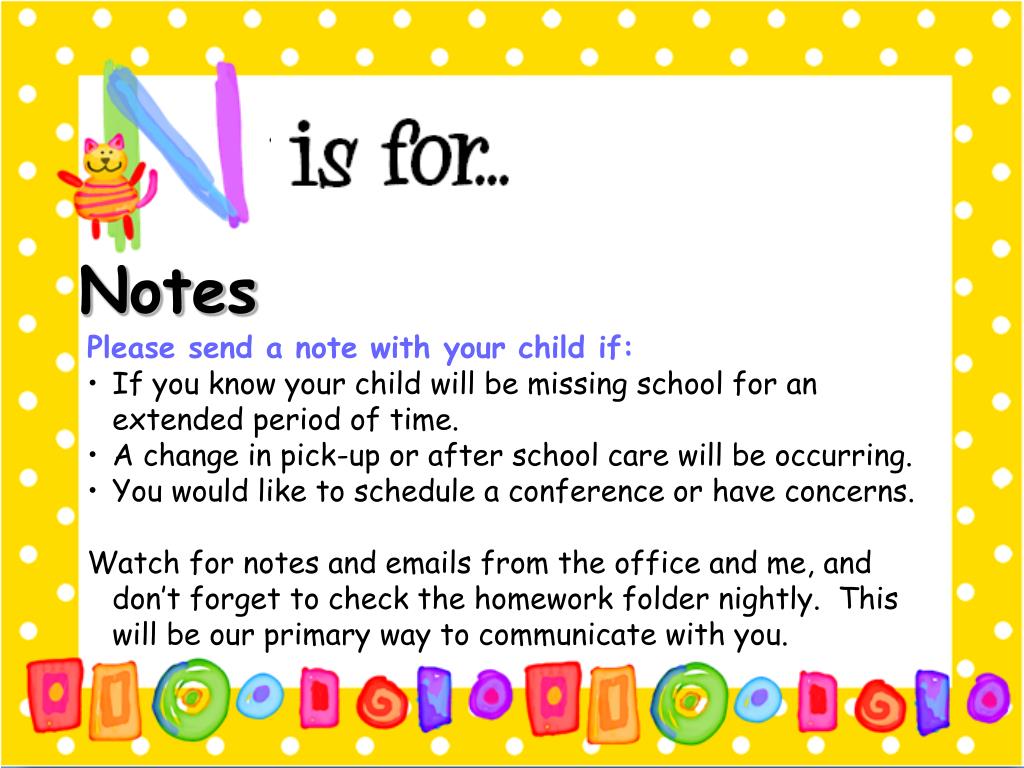 N is for...

Notes

Please send a note with your child if:

• If you know your child will be missing school for an extended period of time.
• A change in pick-up or after school care will be occurring.
• You would like to schedule a conference or have concerns.

Watch for notes and emails from the office and me, and don't forget to check the homework folder nightly. This will be our primary way to communicate with you.